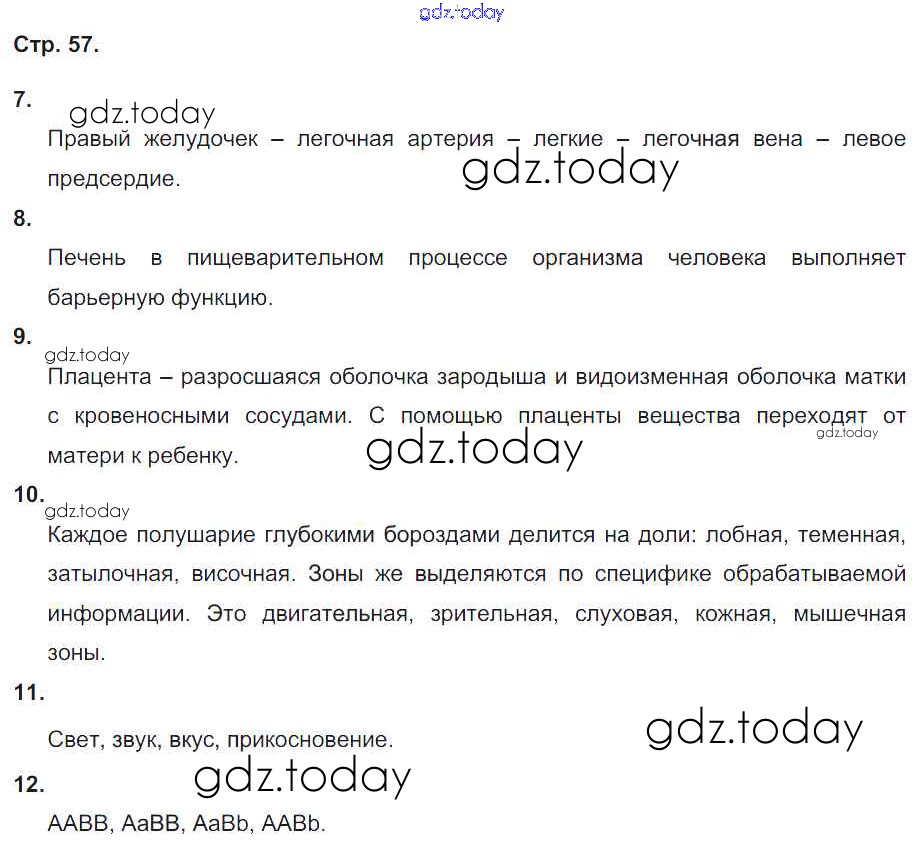 gdz.today

Стр. 57.

7.

gdz.today

Правый желудочек – легочная артерия – легкие – легочная вена – левое предсердие.

gdz.today

8.

Печень в пищеварительном процессе организма человека выполняет барьерную функцию.

9.

gdz.today

Плацента – разросшаяся оболочка зародыша и видоизменная оболочка матки с кровеносными сосудами. С помощью плаценты вещества переходят от матери к ребенку.

gdz.today

gdz.today

10.

gdz.today

Каждое полушарие глубокими бороздами делится на доли: лобная, теменная, затылочная, височная. Зоны же выделяются по специфике обрабатываемой информации. Это двигательная, зрительная, слуховая, кожная, мышечная зоны.

11.

Свет, звук, вкус, прикосновение.

gdz.today

12.

gdz.today

AABB, AaBB, AaBb, AABb.